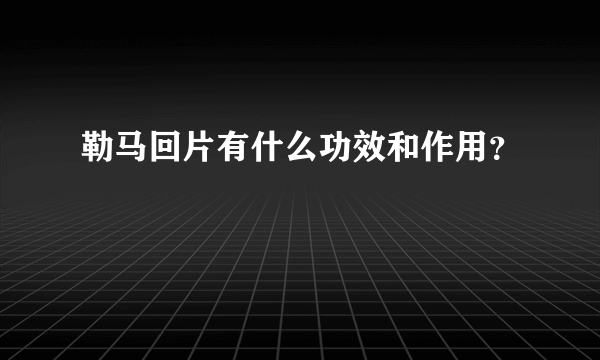 勒马回片有什么功效和作用?